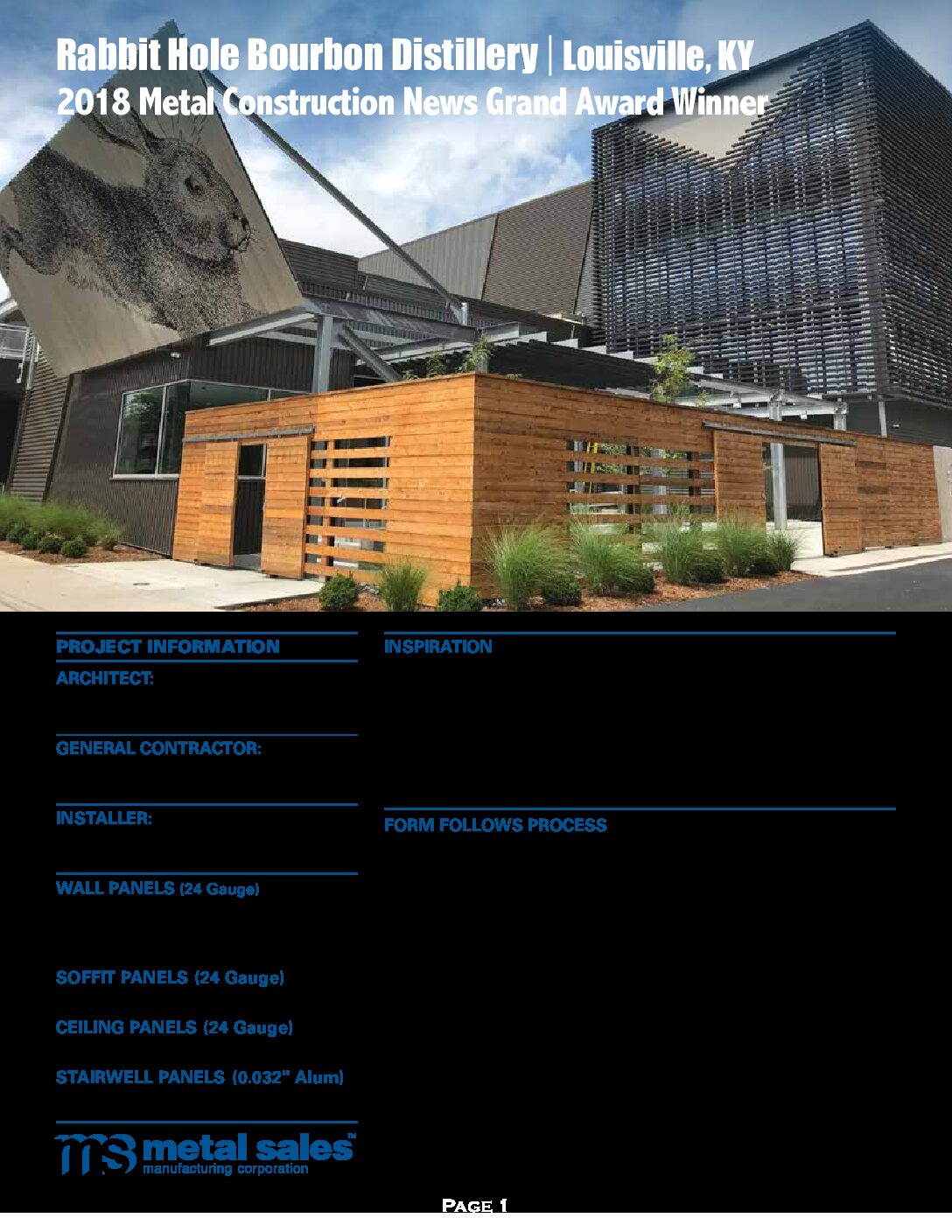 Rabbit Hole Bourbon Distillery | Louisville, KY
2018 Metal Construction News Grand Award Winner

PROJECT INFORMATION

ARCHITECT:

GENERAL CONTRACTOR:

INSTALLER:

WALL PANELS (24 Gauge)

SOFFIT PANELS (24 Gauge)

CEILING PANELS (24 Gauge)

STAIRWELL PANELS (0.032" Alum)

ms metal sales™
manufacturing corporation

INSPIRATION

FORM FOLLOWS PROCESS

Page 1